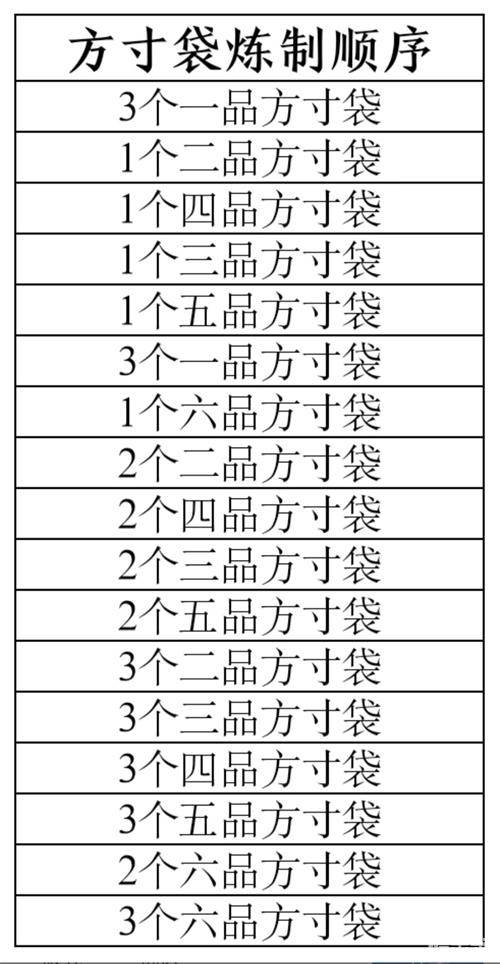 | 方寸袋炼制顺序 |
|---|
| 3个一品方寸袋 |
| 1个二品方寸袋 |
| 1个四品方寸袋 |
| 1个三品方寸袋 |
| 1个五品方寸袋 |
| 3个一品方寸袋 |
| 1个六品方寸袋 |
| 2个二品方寸袋 |
| 2个四品方寸袋 |
| 2个三品方寸袋 |
| 2个五品方寸袋 |
| 3个二品方寸袋 |
| 3个三品方寸袋 |
| 3个四品方寸袋 |
| 3个五品方寸袋 |
| 2个六品方寸袋 |
| 3个六品方寸袋 |